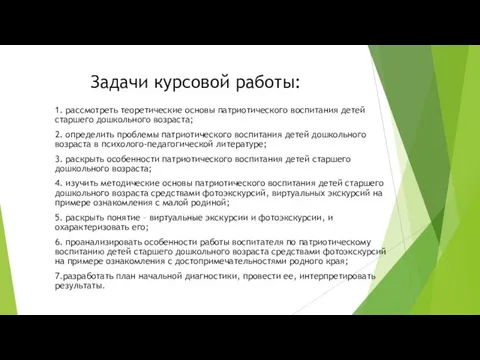 Задачи курсовой работы:

1. рассмотреть теоретические основы патриотического воспитания детей старшего дошкольного возраста;

2. определить проблемы патриотического воспитания детей дошкольного возраста в психолого-педагогической литературе;

3. раскрыть особенности патриотического воспитания детей старшего дошкольного возраста;

4. изучить методические основы патриотического воспитания детей старшего дошкольного возраста средствами фотоэкскурсий, виртуальных экскурсий на примере ознакомления с малой родиной;

5. раскрыть понятие – виртуальные экскурсии и фотоэкскурсии, и охарактеризовать его;

6. проанализировать особенности работы воспитателя по патриотическому воспитанию детей старшего дошкольного возраста средствами фотоэкскурсий на примере ознакомления с достопримечательностями родного края;

7.разработать план начальной диагностики, провести ее, интерпретировать результаты.